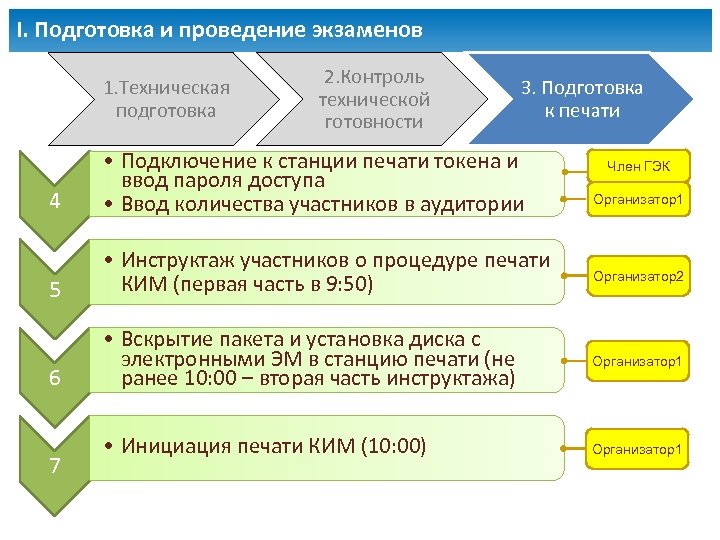 I. Подготовка и проведение экзаменов

1.Техническая подготовка

2.Контроль технической готовности

3. Подготовка к печати

4

• Подключение к станции печати токена и ввод пароля доступа
• Ввод количества участников в аудитории

Член ГЭК

Организатор1

5

• Инструктаж участников о процедуре печати КИМ (первая часть в 9:50)

Организатор2

6

• Вскрытие пакета и установка диска с электронными ЭМ в станцию печати (не ранее 10:00 – вторая часть инструктажа)

Организатор1

7

• Инициация печати КИМ (10:00)

Организатор1